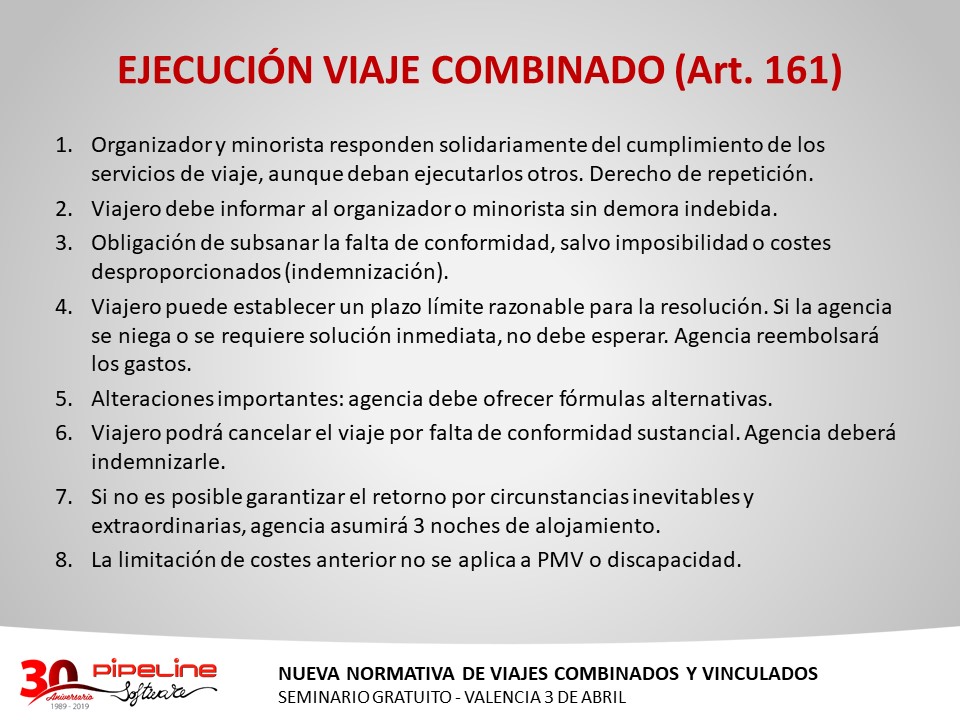 EJECUCIÓN VIAJE COMBINADO (Art. 161)

1. Organizador y minorista responden solidariamente del cumplimiento de los servicios de viaje, aunque deban ejecutarlos otros. Derecho de repetición.
2. Viajero debe informar al organizador o minorista sin demora indebida.
3. Obligación de subsanar la falta de conformidad, salvo imposibilidad o costes desproporcionados (indemnización).
4. Viajero puede establecer un plazo límite razonable para la resolución. Si la agencia se niega o se requiere solución inmediata, no debe esperar. Agencia reembolsará los gastos.
5. Alteraciones importantes: agencia debe ofrecer fórmulas alternativas.
6. Viajero podrá cancelar el viaje por falta de conformidad sustancial. Agencia deberá indemnizarle.
7. Si no es posible garantizar el retorno por circunstancias inevitables y extraordinarias, agencia asumirá 3 noches de alojamiento.
8. La limitación de costes anterior no se aplica a PMV o discapacidad.

30 Aniversario 1989 - 2019 PIPELINE Software

NUEVA NORMATIVA DE VIAJES COMBINADOS Y VINCULADOS
SEMINARIO GRATUITO - VALENCIA 3 DE ABRIL